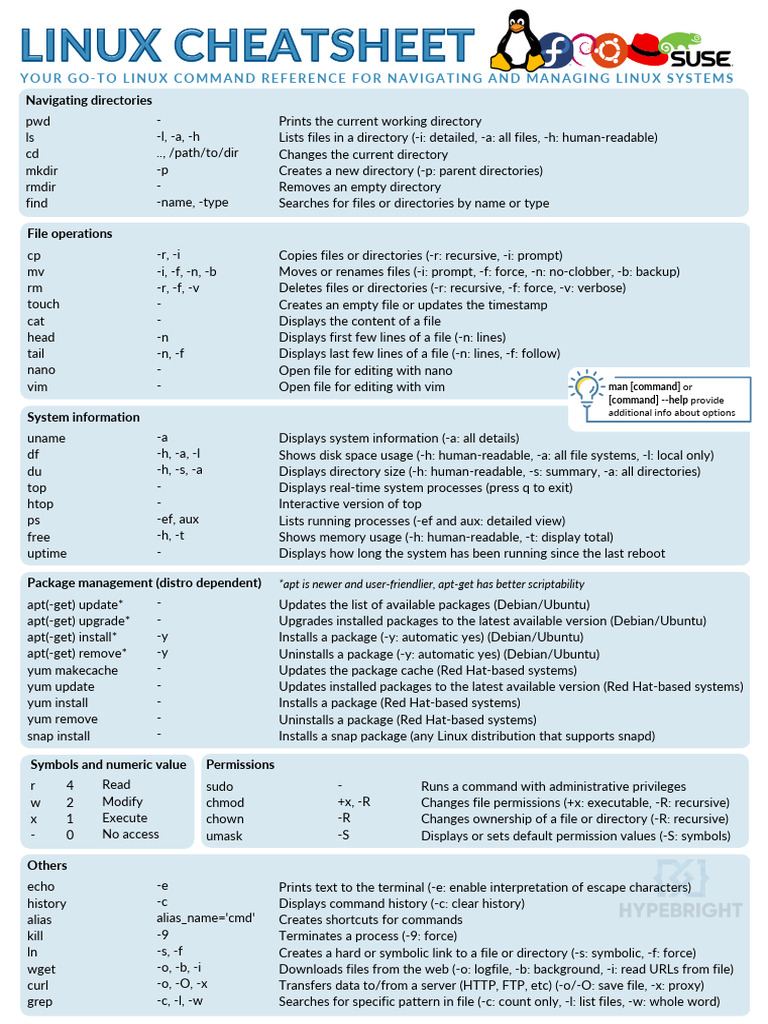 LINUX CHEATSHEET

SUSE

YOUR GO-TO LINUX COMMAND REFERENCE FOR NAVIGATING AND MANAGING LINUX SYSTEMS

Navigating directories

| | | |
|---|---|---|
| pwd | - | Prints the current working directory |
| ls | -l, -a, -h | Lists files in a directory (-i: detailed, -a: all files, -h: human-readable) |
| cd | .., /path/to/dir | Changes the current directory |
| mkdir | -p | Creates a new directory (-p: parent directories) |
| rmdir | - | Removes an empty directory |
| find | -name, -type | Searches for files or directories by name or type |

File operations

| | | |
|---|---|---|
| cp | -r, -i | Copies files or directories (-r: recursive, -i: prompt) |
| mv | -i, -f, -n, -b | Moves or renames files (-i: prompt, -f: force, -n: no-clobber, -b: backup) |
| rm | -r, -f, -v | Deletes files or directories (-r: recursive, -f: force, -v: verbose) |
| touch | - | Creates an empty file or updates the timestamp |
| cat | - | Displays the content of a file |
| head | -n | Displays first few lines of a file (-n: lines) |
| tail | -n, -f | Displays last few lines of a file (-n: lines, -f: follow) |
| nano | - | Open file for editing with nano |
| vim | - | Open file for editing with vim |

man [command] or [command] --help provide additional info about options

System information

| | | |
|---|---|---|
| uname | -a | Displays system information (-a: all details) |
| df | -h, -a, -l | Shows disk space usage (-h: human-readable, -a: all file systems, -l: local only) |
| du | -h, -s, -a | Displays directory size (-h: human-readable, -s: summary, -a: all directories) |
| top | - | Displays real-time system processes (press q to exit) |
| htop | - | Interactive version of top |
| ps | -ef, aux | Lists running processes (-ef and aux: detailed view) |
| free | -h, -t | Shows memory usage (-h: human-readable, -t: display total) |
| uptime | - | Displays how long the system has been running since the last reboot |

Package management (distro dependent) *apt is newer and user-friendlier, apt-get has better scriptability

| | | |
|---|---|---|
| apt(-get) update* | - | Updates the list of available packages (Debian/Ubuntu) |
| apt(-get) upgrade* | - | Upgrades installed packages to the latest available version (Debian/Ubuntu) |
| apt(-get) install* | -y | Installs a package (-y: automatic yes) (Debian/Ubuntu) |
| apt(-get) remove* | -y | Uninstalls a package (-y: automatic yes) (Debian/Ubuntu) |
| yum makecache | - | Updates the package cache (Red Hat-based systems) |
| yum update | - | Updates installed packages to the latest available version (Red Hat-based systems) |
| yum install | - | Installs a package (Red Hat-based systems) |
| yum remove | - | Uninstalls a package (Red Hat-based systems) |
| snap install | - | Installs a snap package (any Linux distribution that supports snapd) |

Symbols and numeric value

| | | |
|---|---|---|
| r | 4 | Read |
| w | 2 | Modify |
| x | 1 | Execute |
| - | 0 | No access |

Permissions

| | | |
|---|---|---|
| sudo | - | Runs a command with administrative privileges |
| chmod | +x, -R | Changes file permissions (+x: executable, -R: recursive) |
| chown | -R | Changes ownership of a file or directory (-R: recursive) |
| umask | -S | Displays or sets default permission values (-S: symbols) |

Others

| | | |
|---|---|---|
| echo | -e | Prints text to the terminal (-e: enable interpretation of escape characters) |
| history | -c | Displays command history (-c: clear history) |
| alias | alias_name='cmd' | Creates shortcuts for commands |
| kill | -9 | Terminates a process (-9: force) |
| ln | -s, -f | Creates a hard or symbolic link to a file or directory (-s: symbolic, -f: force) |
| wget | -o, -b, -i | Downloads files from the web (-o: logfile, -b: background, -i: read URLs from file) |
| curl | -o, -O, -x | Transfers data to/from a server (HTTP, FTP, etc) (-o/-O: save file, -x: proxy) |
| grep | -c, -l, -w | Searches for specific pattern in file (-c: count only, -l: list files, -w: whole word) |

HYPEBRIGHT